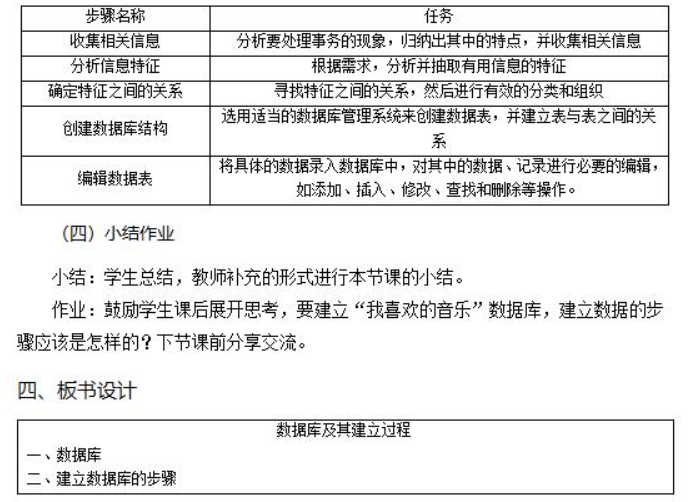 | 步骤名称 | 任务 |
|---|---|
| 收集相关信息 | 分析要处理事务的现象，归纳出其中的特点，并收集相关信息 |
| 分析信息特征 | 根据需求，分析并抽取有用信息的特征 |
| 确定特征之间的关系 | 寻找特征之间的关系，然后进行有效的分类和组织 |
| 创建数据库结构 | 选用适当的数据库管理系统来创建数据表，并建立表与表之间的关系 |
| 编辑数据表 | 将具体的数据录入数据库中，对其中的数据、记录进行必要的编辑，如添加、插入、修改、查找和删除等操作。 |

（四）小结作业

小结：学生总结，教师补充的形式进行本节课的小结。

作业：鼓励学生课后展开思考，要建立“我喜欢的音乐”数据库，建立数据的步骤应该是怎样的？下节课前分享交流。

四、板书设计

数据库及其建立过程

一、数据库

二、建立数据库的步骤